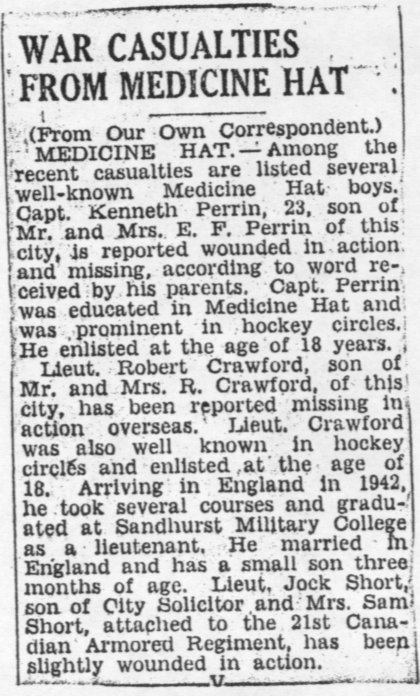 WAR CASUALTIES FROM MEDICINE HAT

(From Our Own Correspondent.)

MEDICINE HAT.—Among the recent casualties are listed several well-known Medicine Hat boys. Capt. Kenneth Perrin, 23, son of Mr. and Mrs. E. F. Perrin of this city, is reported wounded in action and missing, according to word received by his parents. Capt. Perrin was educated in Medicine Hat and was prominent in hockey circles. He enlisted at the age of 18 years.

Lieut. Robert Crawford, son of Mr. and Mrs. R. Crawford, of this city, has been reported missing in action overseas. Lieut. Crawford was also well known in hockey circles and enlisted at the age of 18. Arriving in England in 1942, he took several courses and graduated at Sandhurst Military College as a lieutenant. He married in England and has a small son three months of age. Lieut. Jock Short, son of City Solicitor and Mrs. Sam Short, attached to the 21st Canadian Armored Regiment, has been slightly wounded in action.

V